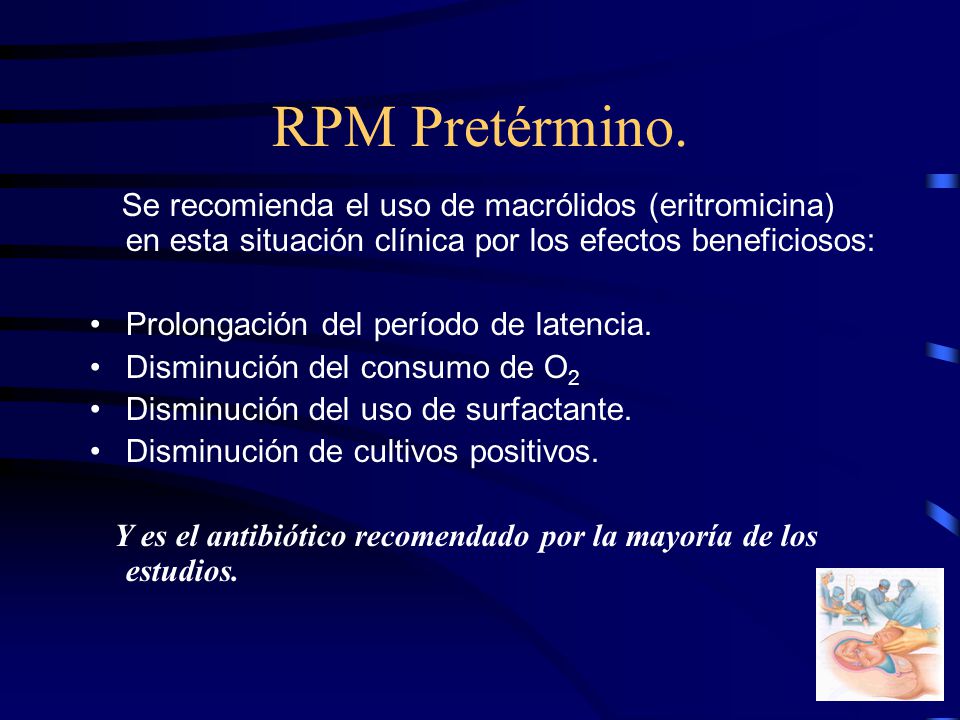 RPM Pretérmino.

Se recomienda el uso de macrólidos (eritromicina) en esta situación clínica por los efectos beneficiosos:

• Prolongación del período de latencia.
• Disminución del consumo de $O_2$
• Disminución del uso de surfactante.
• Disminución de cultivos positivos.

Y es el antibiótico recomendado por la mayoría de los estudios.